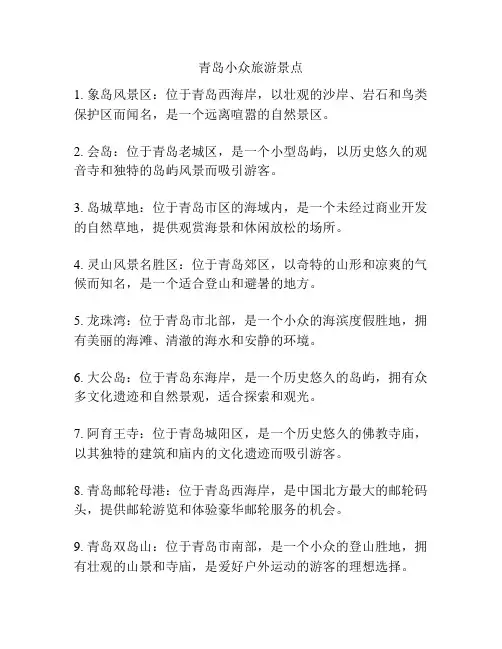 青岛小众旅游景点

1. 象岛风景区：位于青岛西海岸，以壮观的沙岸、岩石和鸟类保护区而闻名，是一个远离喧嚣的自然景区。

2. 会岛：位于青岛老城区，是一个小型岛屿，以历史悠久的观音寺和独特的岛屿风景而吸引游客。

3. 岛城草地：位于青岛市区的海域内，是一个未经过商业开发的自然草地，提供观赏海景和休闲放松的场所。

4. 灵山风景名胜区：位于青岛郊区，以奇特的山形和凉爽的气候而知名，是一个适合登山和避暑的地方。

5. 龙珠湾：位于青岛市北部，是一个小众的海滨度假胜地，拥有美丽的海滩、清澈的海水和安静的环境。

6. 大公岛：位于青岛东海岸，是一个历史悠久的岛屿，拥有众多文化遗迹和自然景观，适合探索和观光。

7. 阿育王寺：位于青岛城阳区，是一个历史悠久的佛教寺庙，以其独特的建筑和庙内的文化遗迹而吸引游客。

8. 青岛邮轮母港：位于青岛西海岸，是中国北方最大的邮轮码头，提供邮轮游览和体验豪华邮轮服务的机会。

9. 青岛双岛山：位于青岛市南部，是一个小众的登山胜地，拥有壮观的山景和寺庙，是爱好户外运动的游客的理想选择。